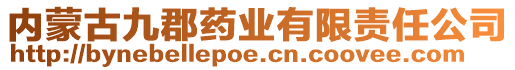 内蒙古九郡药业有限责任公司
http://bynebellepoe.cn.coovee.com